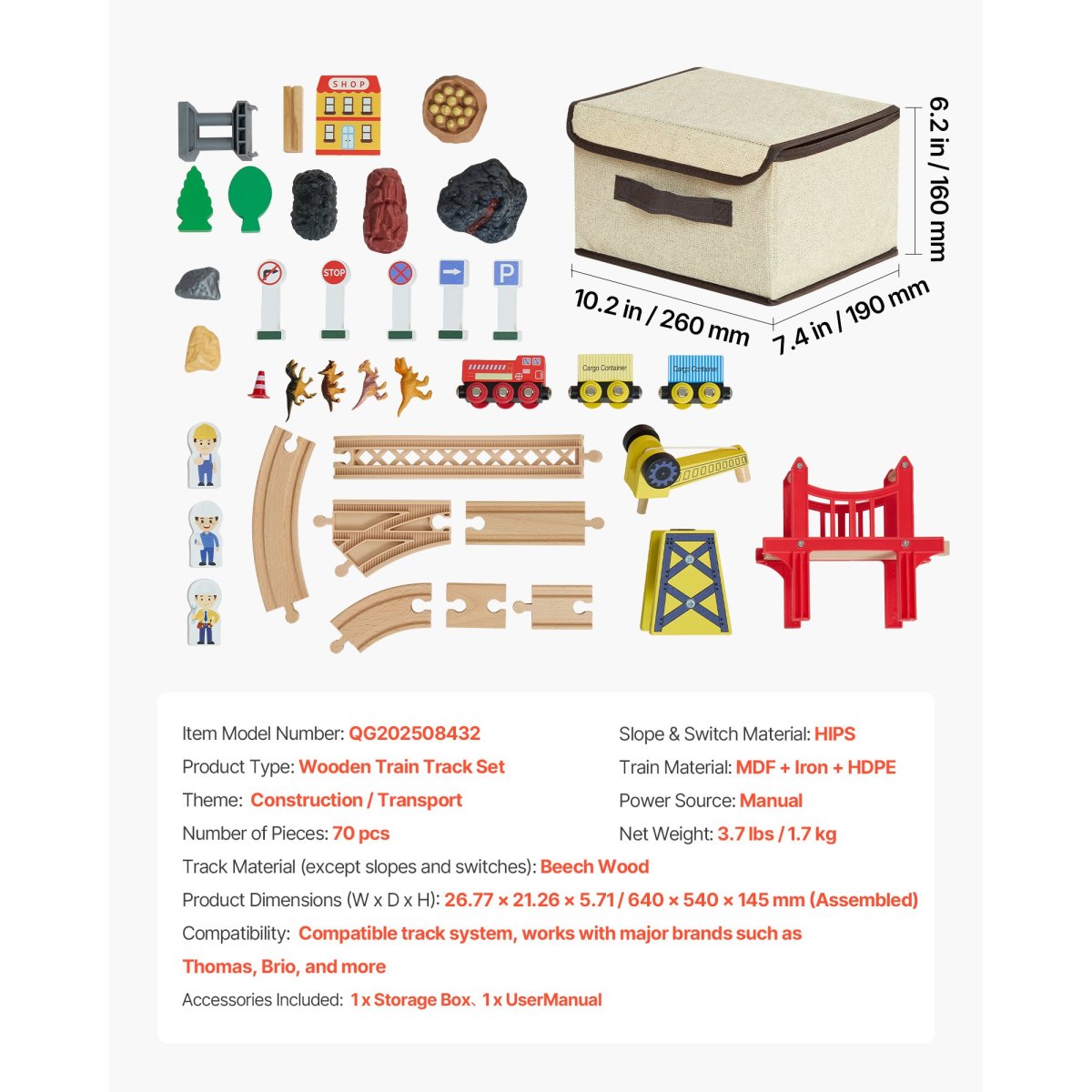 SHOP

STOP

P

Cargo Container

Cargo Container

6.2 in / 160 mm

10.2 in / 260 mm

7.4 in / 190 mm

Item Model Number: QG202508432

Product Type: Wooden Train Track Set

Theme: Construction / Transport

Number of Pieces: 70 pcs

Slope & Switch Material: HIPS

Train Material: MDF + Iron + HDPE

Power Source: Manual

Net Weight: 3.7 lbs / 1.7 kg

Track Material (except slopes and switches): Beech Wood

Product Dimensions (W x D x H): 26.77 × 21.26 × 5.71 / 640 × 540 × 145 mm (Assembled)

Compatibility: Compatible track system, works with major brands such as Thomas, Brio, and more

Accessories Included: 1 x Storage Box、1 x UserManual